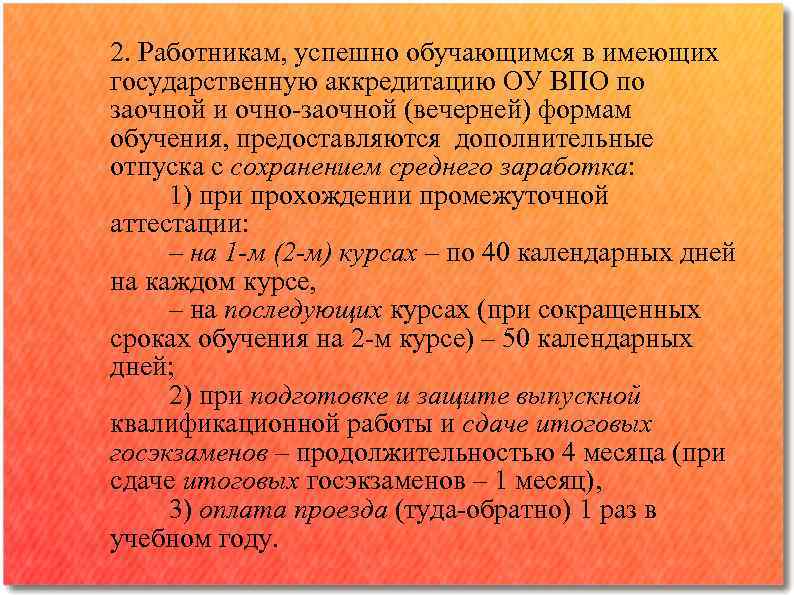 2. Работникам, успешно обучающимся в имеющих государственную аккредитацию ОУ ВПО по заочной и очно-заочной (вечерней) формам обучения, предоставляются дополнительные отпуска с сохранением среднего заработка:

1) при прохождении промежуточной аттестации:

– на 1-м (2-м) курсах – по 40 календарных дней на каждом курсе,

– на последующих курсах (при сокращенных сроках обучения на 2-м курсе) – 50 календарных дней;

2) при подготовке и защите выпускной квалификационной работы и сдаче итоговых госэкзаменов – продолжительностью 4 месяца (при сдаче итоговых госэкзаменов – 1 месяц),

3) оплата проезда (туда-обратно) 1 раз в учебном году.